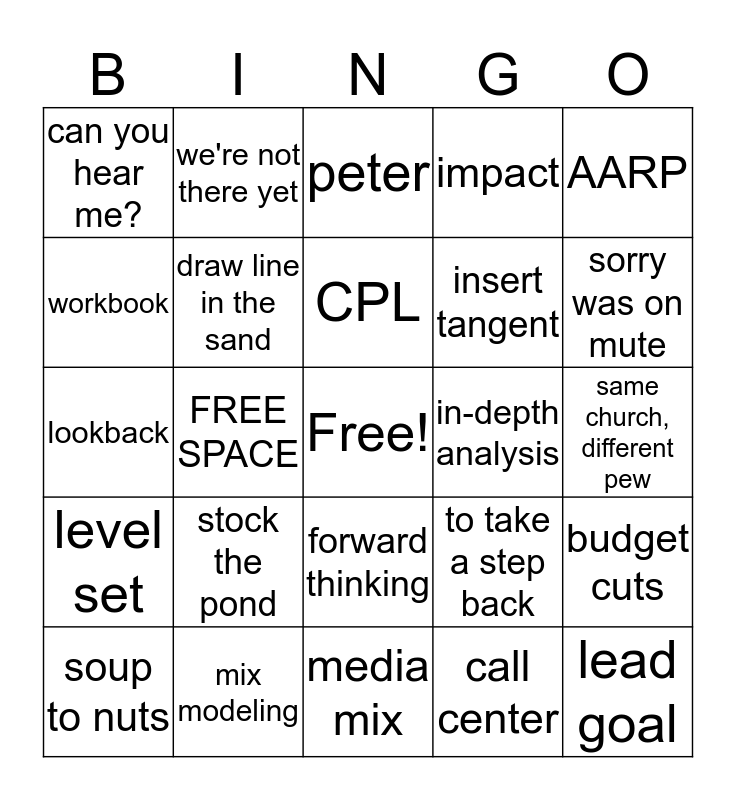 | B | I | N | G | O |
|---|---|---|---|---|
| can you hear me? | we're not there yet | peter | impact | AARP |
| workbook | draw line in the sand | CPL | insert tangent | sorry was on mute |
| lookback | FREE SPACE | Free! | in-depth analysis | same church, different pew |
| level set | stock the pond | forward thinking | to take a step back | budget cuts |
| soup to nuts | mix modeling | media mix | call center | lead goal |